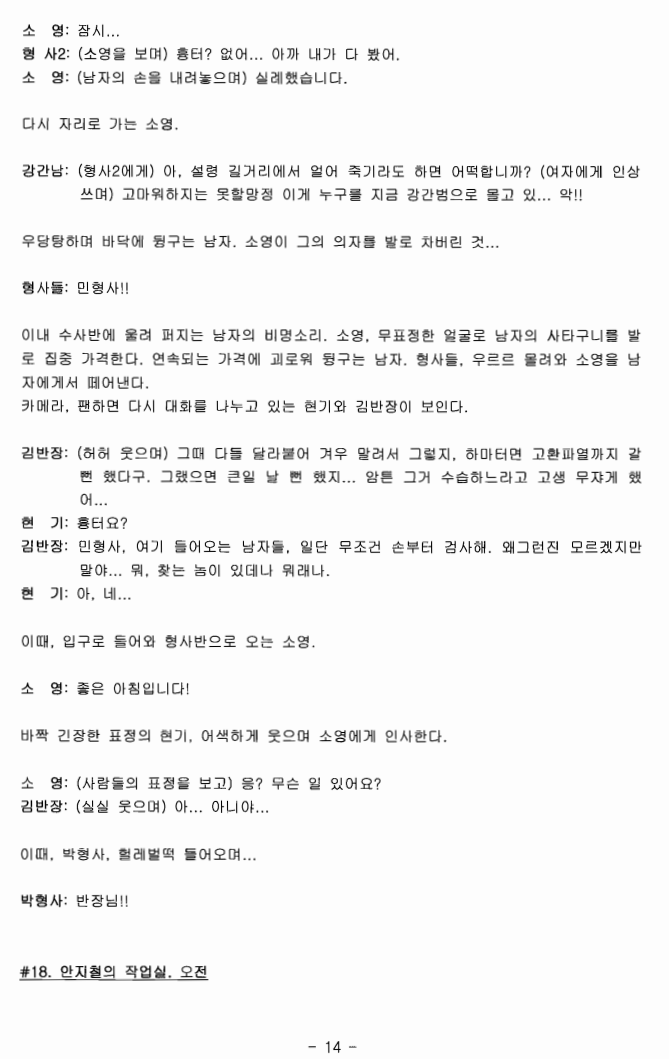 소 영: 잠시...
형 사2: (소영을 보며) 흉터? 없어... 아까 내가 다 봤어.
소 영: (남자의 손을 내려놓으며) 실례했습니다.

다시 자리로 가는 소영.

강간남: (형사2에게) 아, 설령 길거리에서 얼어 죽기라도 하면 어떡합니까? (여자에게 인상 쓰며) 고마워하지는 못할망정 이게 누구를 지금 강간범으로 몰고 있... 악!!

우당탕하며 바닥에 뒹구는 남자. 소영이 그의 의자를 발로 차버린 것...

형사들: 민형사!!

이내 수사반에 울려 퍼지는 남자의 비명소리. 소영, 무표정한 얼굴로 남자의 사타구니를 발로 집중 가격한다. 연속되는 가격에 괴로워 뒹구는 남자. 형사들, 우르르 몰려와 소영을 남자에게서 떼어낸다.
카메라, 팬하면 다시 대화를 나누고 있는 현기와 김반장이 보인다.

김반장: (허허 웃으며) 그때 다들 달라붙어 겨우 말려서 그렇지, 하마터면 고환파열까지 갈 뻔 했다구. 그랬으면 큰일 날 뻔 했지... 암튼 그거 수습하느라고 고생 무쟈게 했어...
현 기: 흉터요?
김반장: 민형사, 여기 들어오는 남자들, 일단 무조건 손부터 검사해. 왜그런진 모르겠지만 말야... 뭐, 찾는 놈이 있데나 뭐래나.
현 기: 아, 네...

이때, 입구로 들어와 형사반으로 오는 소영.

소 영: 좋은 아침입니다!

바짝 긴장한 표정의 현기, 어색하게 웃으며 소영에게 인사한다.

소 영: (사람들의 표정을 보고) 응? 무슨 일 있어요?
김반장: (실실 웃으며) 아... 아니야...

이때, 박형사, 헐레벌떡 들어오며...

박형사: 반장님!!

#18. 안지철의 작업실. 오전

- 14 -